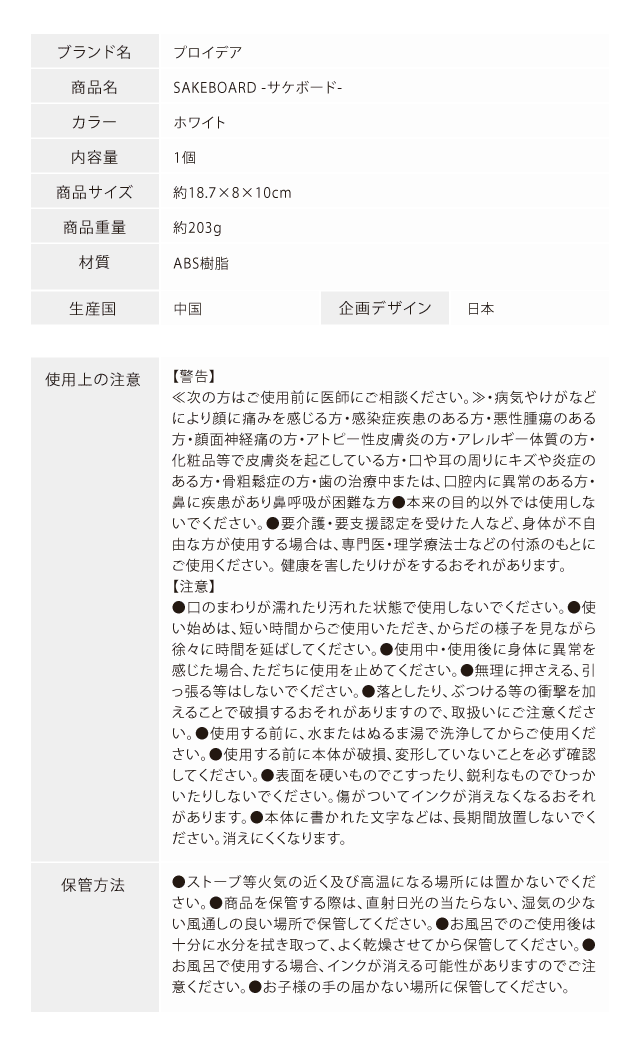 ブランド名
プロイデア

商品名
SAKEBOARD -サケボード-

カラー
ホワイト

内容量
1個

商品サイズ
約18.7×8×10cm

商品重量
約203g

材質
ABS樹脂

生産国
中国

企画デザイン
日本

使用上の注意

【警告】
≪次の方はご使用前に医師にご相談ください。≫・病気やけがなどにより顔に痛みを感じる方・感染症疾患のある方・悪性腫瘍のある方・顔面神経痛の方・アトピー性皮膚炎の方・アレルギー体質の方・化粧品等で皮膚炎を起こしている方・口や耳の周りにキズや炎症のある方・骨粗鬆症の方・歯の治療中または、口腔内に異常のある方・鼻に疾患があり鼻呼吸が困難な方●本来の目的以外では使用しないでください。●要介護・要支援認定を受けた人など、身体が不自由な方が使用する場合は、専門医・理学療法士などの付添のもとにご使用ください。健康を害したりけがをするおそれがあります。
【注意】
●口のまわりが濡れたり汚れた状態で使用しないでください。●使い始めは、短い時間からご使用いただき、からだの様子を見ながら徐々に時間を延ばしてください。●使用中・使用後に身体に異常を感じた場合、ただちに使用を止めてください。●無理に押さえる、引っ張る等はしないでください。●落としたり、ぶつける等の衝撃を加えることで破損するおそれがありますので、取扱いにご注意ください。●使用する前に、水またはぬるま湯で洗浄してからご使用ください。●使用する前に本体が破損、変形していないことを必ず確認してください。●表面を硬いものでこすったり、鋭利なものでひっかいたりしないでください。傷がついてインクが消えなくなるおそれがあります。●本体に書かれた文字などは、長期間放置しないでください。消えにくくなります。

保管方法

●ストーブ等火気の近く及び高温になる場所には置かないでください。●商品を保管する際は、直射日光の当たらない、湿気の少ない風通しの良い場所で保管してください。●お風呂でのご使用後は十分に水分を拭き取って、よく乾燥させてから保管してください。●お風呂で使用する場合、インクが消える可能性がありますのでご注意ください。●お子様の手の届かない場所に保管してください。